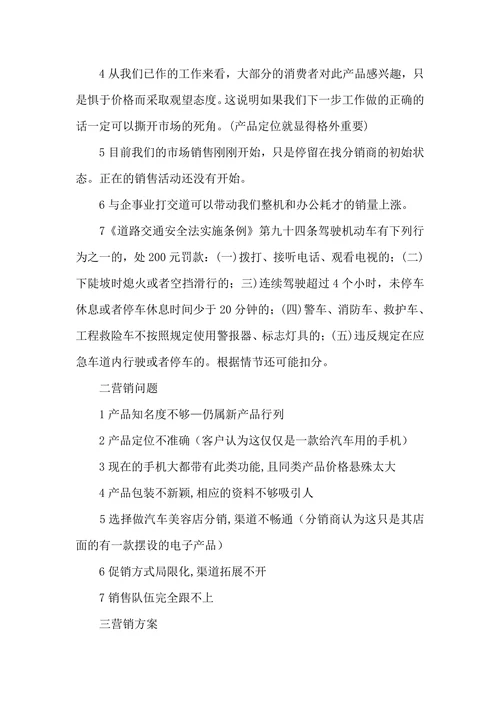 4 从我们已作的工作来看，大部分的消费者对此产品感兴趣，只是惧于价格而采取观望态度。这说明如果我们下一步工作做的正确的话一定可以撕开市场的死角。(产品定位就显得格外重要)

5 目前我们的市场销售刚刚开始，只是停留在找分销商的初始状态。正在的销售活动还没有开始。

6 与企事业打交道可以带动我们整机和办公耗才的销量上涨。

7《道路交通安全法实施条例》第九十四条驾驶机动车有下列行为之一的，处 200 元罚款：(一)拨打、接听电话、观看电视的；(二)下陡坡时熄火或者空挡滑行的；三)连续驾驶超过 4 个小时，未停车休息或者停车休息时间少于 20 分钟的；(四)警车、消防车、救护车、工程救险车不按照规定使用警报器、标志灯具的；(五)违反规定在应急车道内行驶或者停车的。根据情节还可能扣分。

二营销问题

1 产品知名度不够—仍属新产品行列

2 产品定位不准确（客户认为这仅仅是一款给汽车用的手机）

3 现在的手机大都带有此类功能，且同类产品价格悬殊太大

4 产品包装不新颖，相应的资料不够吸引人

5 选择做汽车美容店分销，渠道不畅通（分销商认为这只是其店面的有一款摆设的电子产品）

6 促销方式局限化，渠道拓展不开

7 销售队伍完全跟不上

三营销方案